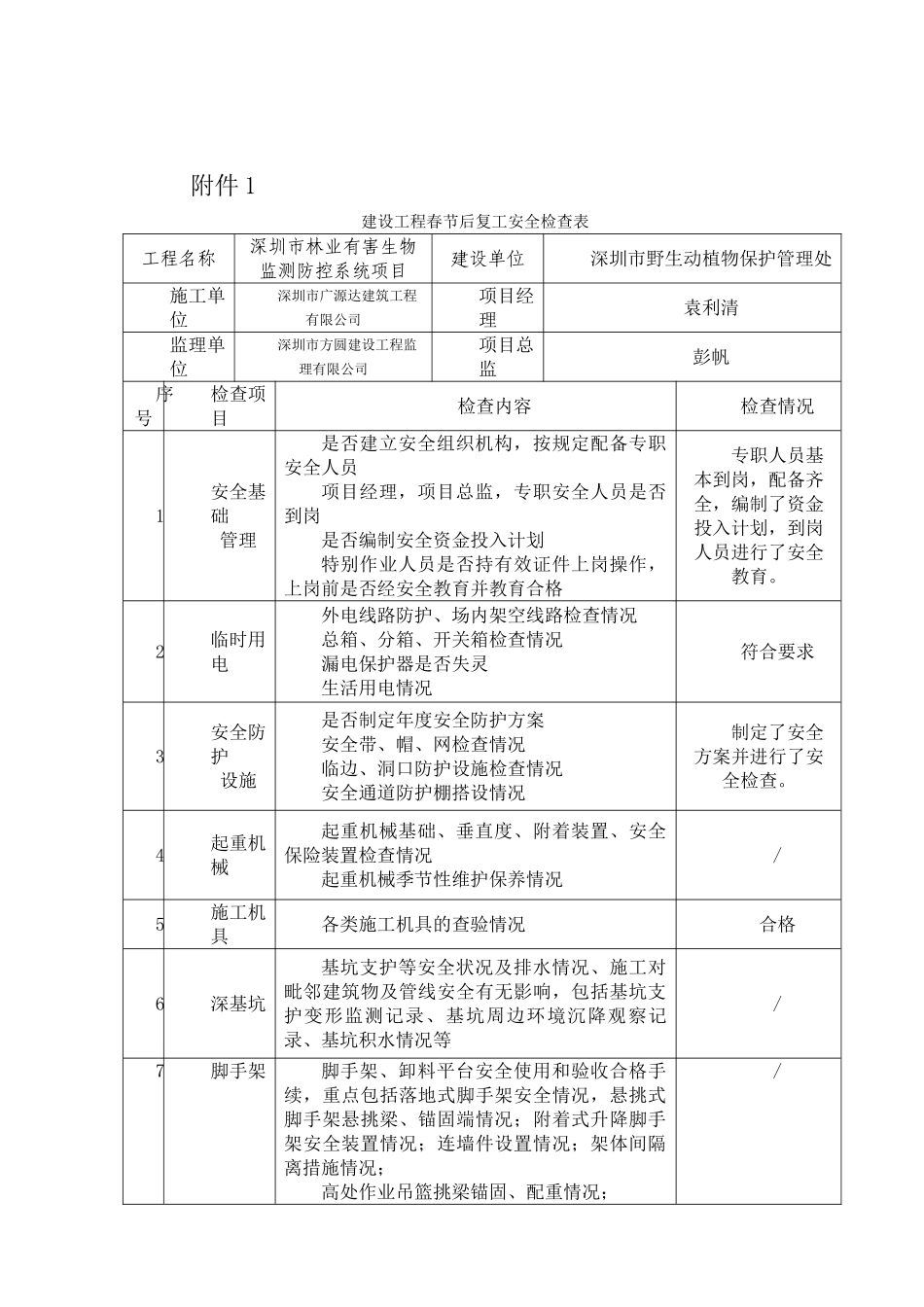 附件 1

建设工程春节后复工安全检查表

| 工程名称 | 深圳市林业有害生物监测防控系统项目 | 建设单位 | 深圳市野生动植物保护管理处 |
|---|---|---|---|
| 施工单位 | 深圳市广源达建筑工程有限公司 | 项目经理 | 袁利清 |
| 监理单位 | 深圳市方园建设工程监理有限公司 | 项目总监 | 彭帆 |

| 序号 | 检查项目 | 检查内容 | 检查情况 |
|---|---|---|---|
| 1 | 安全基础管理 | 是否建立安全组织机构，按规定配备专职安全人员<br>项目经理，项目总监，专职安全人员是否到岗<br>是否编制安全资金投入计划<br>特别作业人员是否持有效证件上岗操作，上岗前是否经安全教育并教育合格 | 专职人员基本到岗，配备齐全，编制了资金投入计划，到岗人员进行了安全教育。 |
| 2 | 临时用电 | 外电线路防护、场内架空线路检查情况<br>总箱、分箱、开关箱检查情况<br>漏电保护器是否失灵<br>生活用电情况 | 符合要求 |
| 3 | 安全防护设施 | 是否制定年度安全防护方案<br>安全带、帽、网检查情况<br>临边、洞口防护设施检查情况<br>安全通道防护棚搭设情况 | 制定了安全方案并进行了安全检查。 |
| 4 | 起重机械 | 起重机械基础、垂直度、附着装置、安全保险装置检查情况<br>起重机械季节性维护保养情况 | / |
| 5 | 施工机具 | 各类施工机具的查验情况 | 合格 |
| 6 | 深基坑 | 基坑支护等安全状况及排水情况、施工对毗邻建筑物及管线安全有无影响，包括基坑支护变形监测记录、基坑周边环境沉降观察记录、基坑积水情况等 | / |
| 7 | 脚手架 | 脚手架、卸料平台安全使用和验收合格手续，重点包括落地式脚手架安全情况，悬挑式脚手架悬挑梁、锚固端情况；附着式升降脚手架安全装置情况；连墙件设置情况；架体间隔离措施情况；<br>高处作业吊篮挑梁锚固、配重情况； | / |